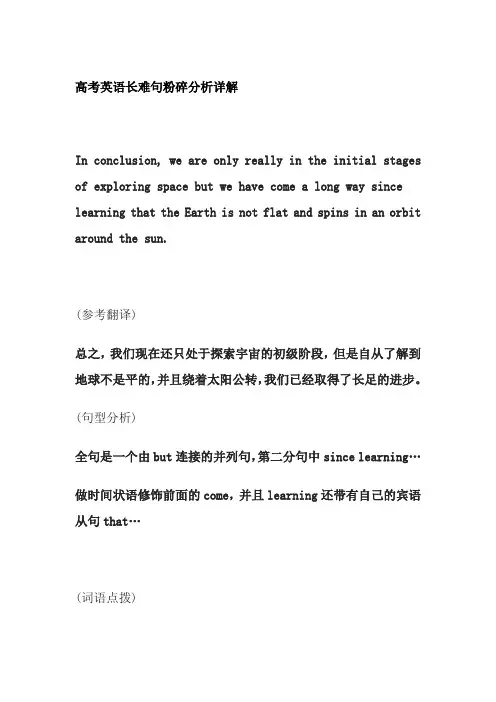 高考英语长难句粉碎分析详解

In conclusion, we are only really in the initial stages of exploring space but we have come a long way since learning that the Earth is not flat and spins in an orbit around the sun.

(参考翻译)

总之，我们现在还只处于探索宇宙的初级阶段，但是自从了解到地球不是平的，并且绕着太阳公转，我们已经取得了长足的进步。

(句型分析)

全句是一个由 but 连接的并列句，第二分句中 since learning…

做时间状语修饰前面的 come，并且 learning 还带有自己的宾语从句 that…

(词语点拨)